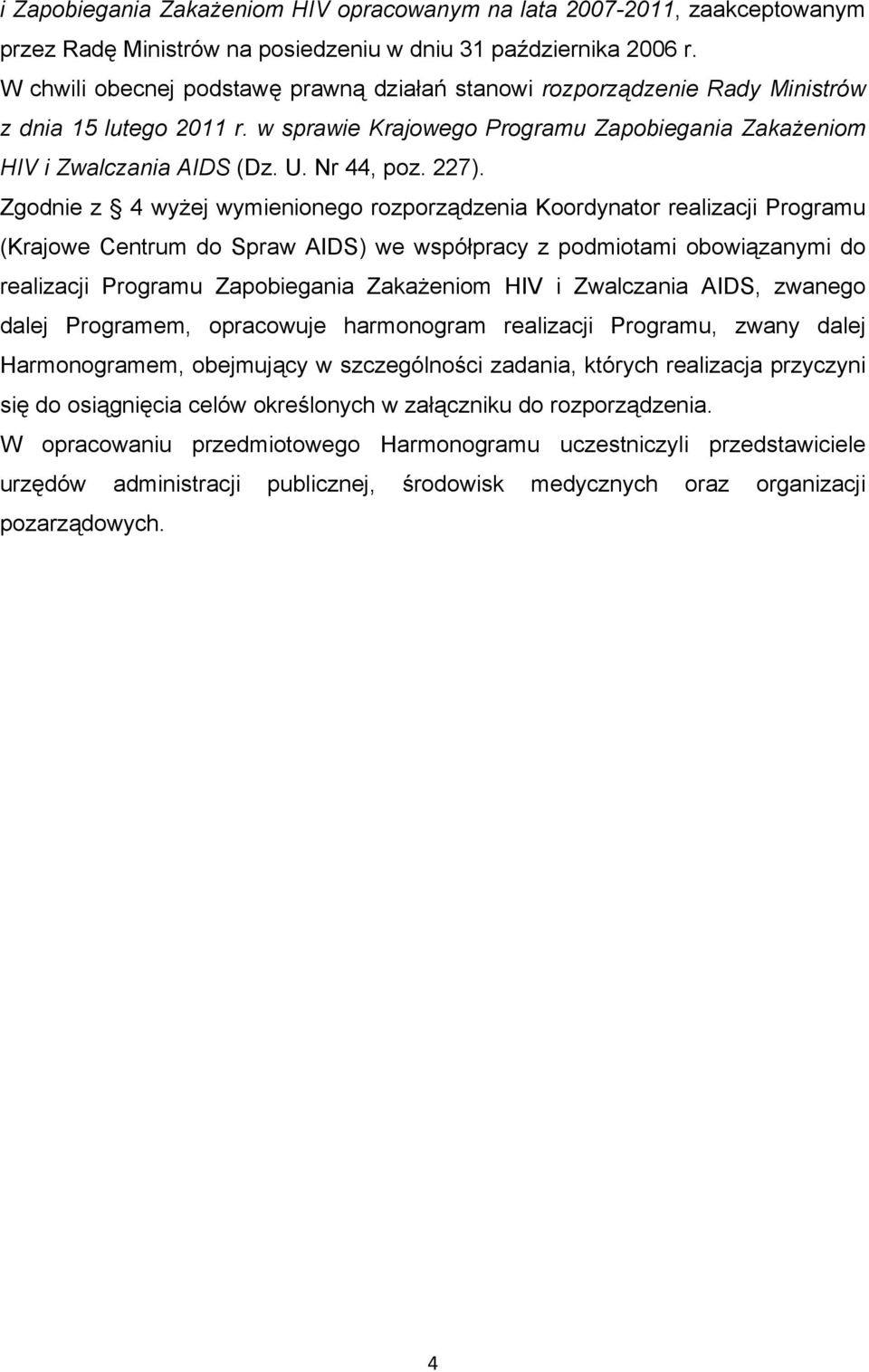 i Zapobiegania Zakażeniom HIV opracowanym na lata 2007-2011, zaakceptowanym przez Radę Ministrów na posiedzeniu w dniu 31 października 2006 r.
W chwili obecnej podstawę prawną działań stanowi rozporządzenie Rady Ministrów z dnia 15 lutego 2011 r. w sprawie Krajowego Programu Zapobiegania Zakażeniom HIV i Zwalczania AIDS (Dz. U. Nr 44, poz. 227).
Zgodnie z § 4 wyżej wymienionego rozporządzenia Koordynator realizacji Programu (Krajowe Centrum do Spraw AIDS) we współpracy z podmiotami obowiązanymi do realizacji Programu Zapobiegania Zakażeniom HIV i Zwalczania AIDS, zwanego dalej Programem, opracowuje harmonogram realizacji Programu, zwany dalej Harmonogramem, obejmujący w szczególności zadania, których realizacja przyczyni się do osiągnięcia celów określonych w załączniku do rozporządzenia.
W opracowaniu przedmiotowego Harmonogramu uczestniczyli przedstawiciele urzędów administracji publicznej, środowisk medycznych oraz organizacji pozarządowych.

4